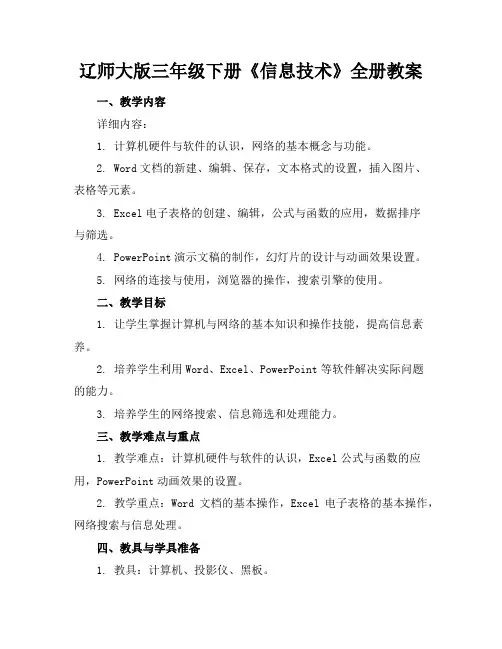 辽师大版三年级下册《信息技术》全册教案

一、教学内容

详细内容：

1. 计算机硬件与软件的认识，网络的基本概念与功能。

2. Word 文档的新建、编辑、保存，文本格式的设置，插入图片、表格等元素。

3. Excel 电子表格的创建、编辑，公式与函数的应用，数据排序与筛选。

4. PowerPoint 演示文稿的制作，幻灯片的设计与动画效果设置。

5. 网络的连接与使用，浏览器的操作，搜索引擎的使用。

二、教学目标

1. 让学生掌握计算机与网络的基本知识和操作技能，提高信息素养。

2. 培养学生利用 Word、Excel、PowerPoint 等软件解决实际问题的能力。

3. 培养学生的网络搜索、信息筛选和处理能力。

三、教学难点与重点

1. 教学难点：计算机硬件与软件的认识，Excel 公式与函数的应用，PowerPoint 动画效果的设置。

2. 教学重点：Word 文档的基本操作，Excel 电子表格的基本操作，网络搜索与信息处理。

四、教具与学具准备

1. 教具：计算机、投影仪、黑板。